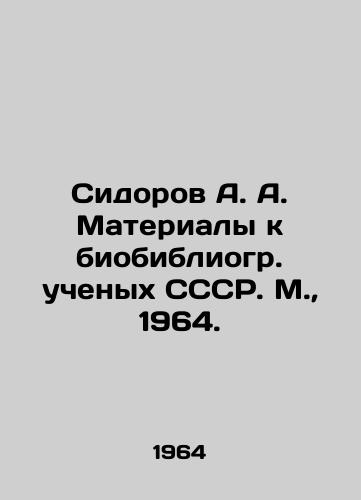 Сидоров А. А. Материалы к биобиблиогр. ученых СССР. М., 1964.

1964